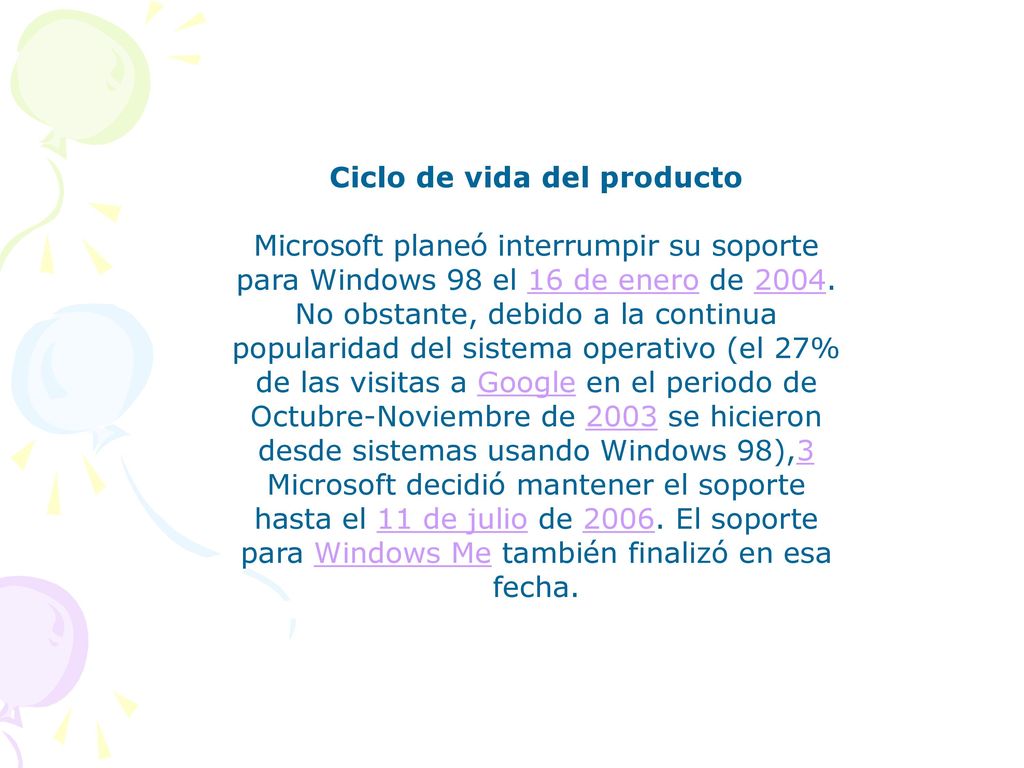 Ciclo de vida del producto

Microsoft planeó interrumpir su soporte para Windows 98 el 16 de enero de 2004. No obstante, debido a la continua popularidad del sistema operativo (el 27% de las visitas a Google en el periodo de Octubre-Noviembre de 2003 se hicieron desde sistemas usando Windows 98),3 Microsoft decidió mantener el soporte hasta el 11 de julio de 2006. El soporte para Windows Me también finalizó en esa fecha.